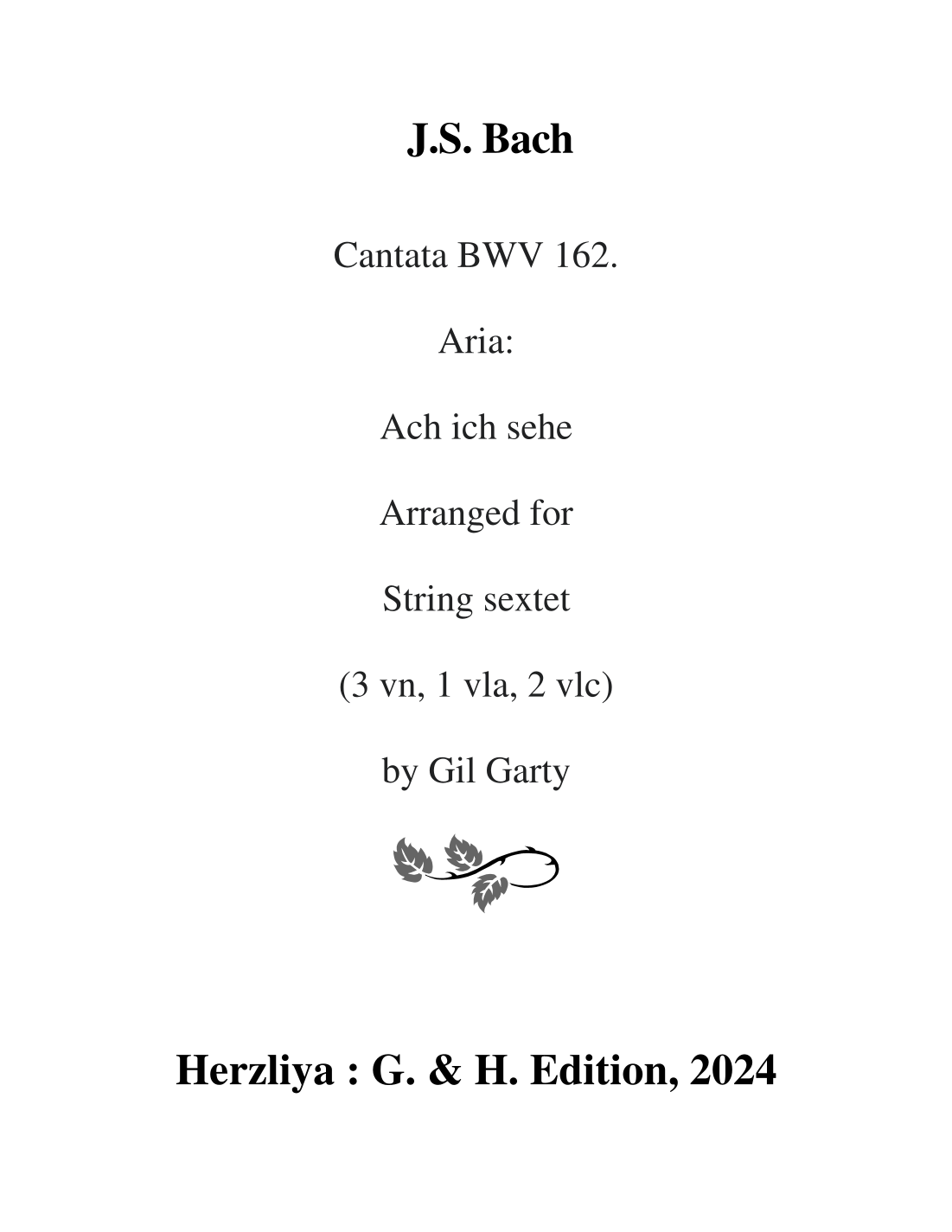 J.S. Bach

Cantata BWV 162.

Aria:

Ach ich sehe

Arranged for

String sextet

(3 vn, 1 vla, 2 vlc)

by Gil Garty

Herzliya : G. & H. Edition, 2024